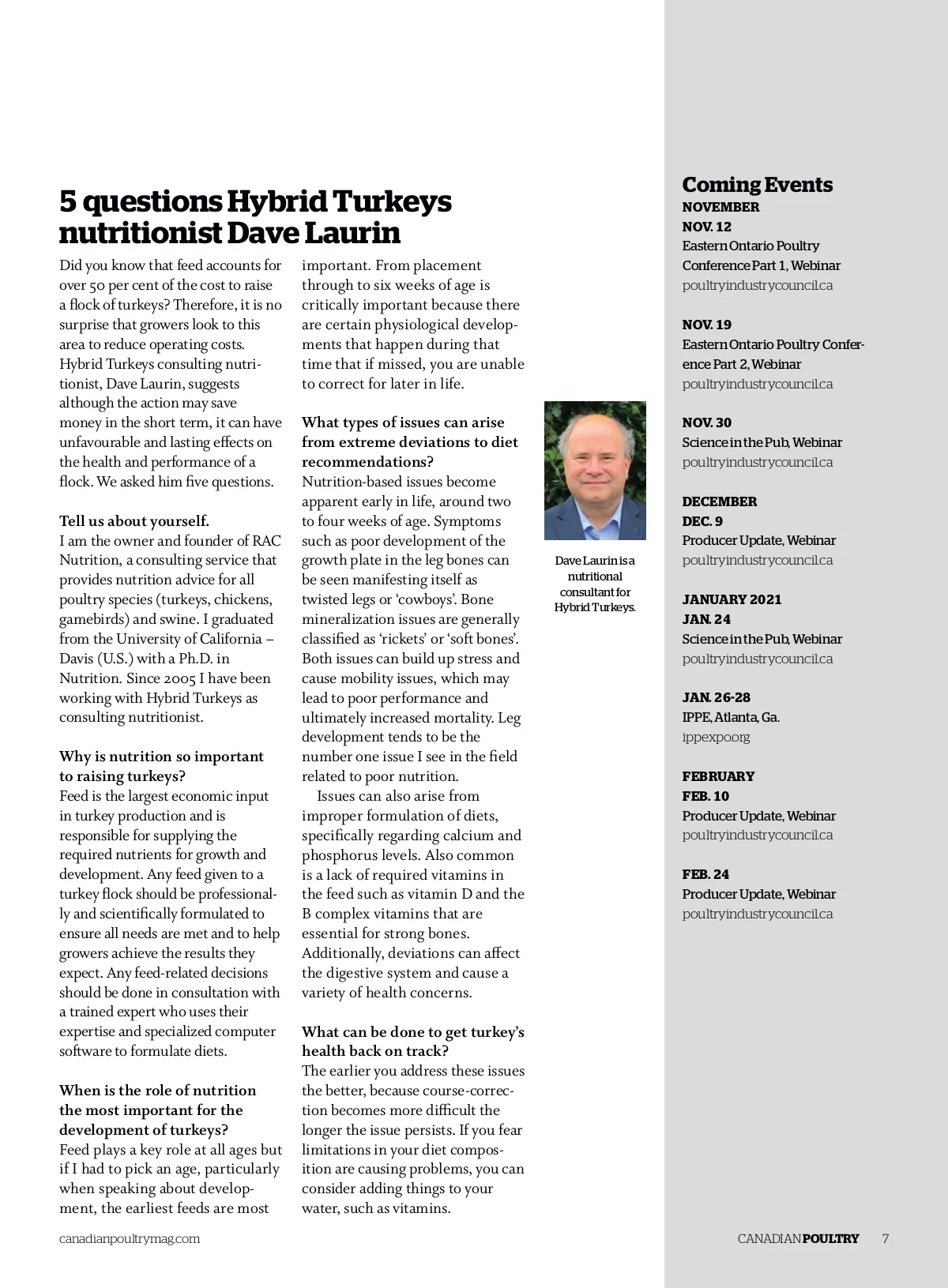 5 questions Hybrid Turkeys nutritionist Dave Laurin

Did you know that feed accounts for over 50 per cent of the cost to raise a flock of turkeys? Therefore, it is no surprise that growers look to this area to reduce operating costs. Hybrid Turkeys consulting nutritionist, Dave Laurin, suggests although the action may save money in the short term, it can have unfavourable and lasting effects on the health and performance of a flock. We asked him five questions.

Tell us about yourself.
I am the owner and founder of RAC Nutrition, a consulting service that provides nutrition advice for all poultry species (turkeys, chickens, gamebirds) and swine. I graduated from the University of California – Davis (U.S.) with a Ph.D. in Nutrition. Since 2005 I have been working with Hybrid Turkeys as consulting nutritionist.

Why is nutrition so important to raising turkeys?
Feed is the largest economic input in turkey production and is responsible for supplying the required nutrients for growth and development. Any feed given to a turkey flock should be professionally and scientifically formulated to ensure all needs are met and to help growers achieve the results they expect. Any feed-related decisions should be done in consultation with a trained expert who uses their expertise and specialized computer software to formulate diets.

When is the role of nutrition the most important for the development of turkeys?
Feed plays a key role at all ages but if I had to pick an age, particularly when speaking about development, the earliest feeds are most important. From placement through to six weeks of age is critically important because there are certain physiological developments that happen during that time that if missed, you are unable to correct for later in life.

What types of issues can arise from extreme deviations to diet recommendations?
Nutrition-based issues become apparent early in life, around two to four weeks of age. Symptoms such as poor development of the growth plate in the leg bones can be seen manifesting itself as twisted legs or 'cowboys'. Bone mineralization issues are generally classified as 'rickets' or 'soft bones'. Both issues can build up stress and cause mobility issues, which may lead to poor performance and ultimately increased mortality. Leg development tends to be the number one issue I see in the field related to poor nutrition.

Issues can also arise from improper formulation of diets, specifically regarding calcium and phosphorus levels. Also common is a lack of required vitamins in the feed such as vitamin D and the B complex vitamins that are essential for strong bones. Additionally, deviations can affect the digestive system and cause a variety of health concerns.

What can be done to get turkey's health back on track?
The earlier you address these issues the better, because course-correction becomes more difficult the longer the issue persists. If you fear limitations in your diet composition are causing problems, you can consider adding things to your water, such as vitamins.

Dave Laurin is a nutritional consultant for Hybrid Turkeys.

Coming Events
NOVEMBER
NOV. 12
Eastern Ontario Poultry Conference Part 1, Webinar
poultryindustrycouncil.ca

NOV. 19
Eastern Ontario Poultry Conference Part 2, Webinar
poultryindustrycouncil.ca

NOV. 30
Science in the Pub, Webinar
poultryindustrycouncil.ca

DECEMBER
DEC. 9
Producer Update, Webinar
poultryindustrycouncil.ca

JANUARY 2021
JAN. 24
Science in the Pub, Webinar
poultryindustrycouncil.ca

JAN. 26-28
IPPE, Atlanta, Ga.
ippexpo.org

FEBRUARY
FEB. 10
Producer Update, Webinar
poultryindustrycouncil.ca

FEB. 24
Producer Update, Webinar
poultryindustrycouncil.ca

canadianpoultrymag.com

CANADIAN POULTRY 7